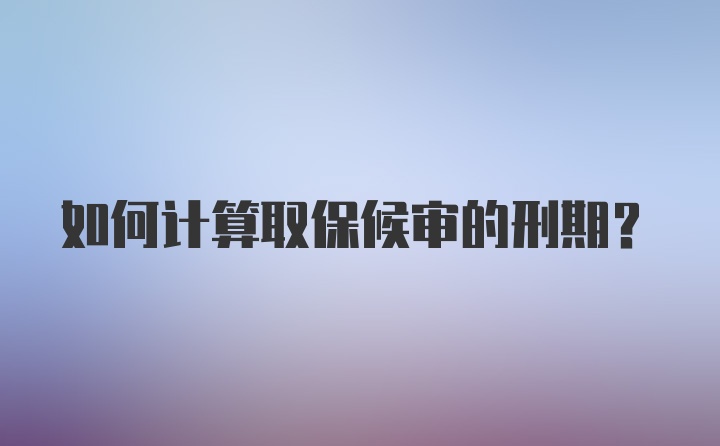 如何计算取保候审的刑期？